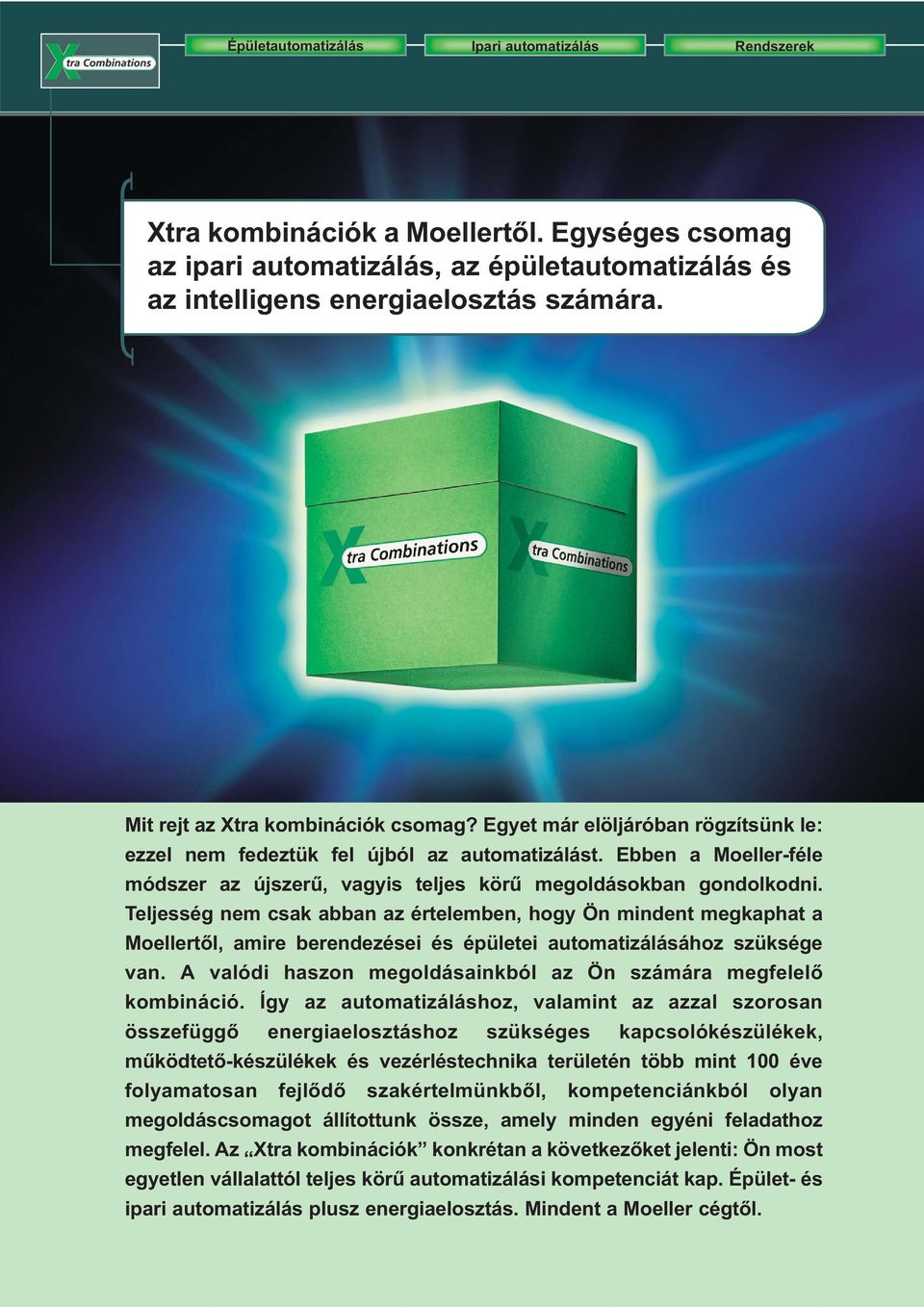 Xtra Combinations

Épületautomatizálás

Ipari automatizálás

Rendszerek

Xtra kombinációk a Moellertől. Egységes csomag az ipari automatizálás, az épületautomatizálás és az intelligens energiaelosztás számára.

Xtra Combinations

Xtra Combinations

Mit rejt az Xtra kombinációk csomag? Egyet már elöljáróban rögzítsünk le: ezzel nem fedeztük fel újból az automatizálást. Ebben a Moeller-féle módszer az újszerű, vagyis teljes körű megoldásokban gondolkodni. Teljesség nem csak abban az értelemben, hogy Ön mindent megkaphat a Moellertől, amire berendezései és épületei automatizálásához szüksége van. A valódi haszon megoldásainkból az Ön számára megfelelő kombináció. Így az automatizáláshoz, valamint az azzal szorosan összefüggő energiaelosztáshoz szükséges kapcsolókészülékek, működtető-készülékek és vezérléstechnika területén több mint 100 éve folyamatosan fejlődő szakértelmünkből, kompetenciánkból olyan megoldáscsomagot állítottunk össze, amely minden egyéni feladathoz megfelel. Az „Xtra kombinációk” konkrétan a következőket jelenti: Ön most egyetlen vállalattól teljes körű automatizálási kompetenciát kap. Épület- és ipari automatizálás plusz energiaelosztás. Mindent a Moeller cégtől.